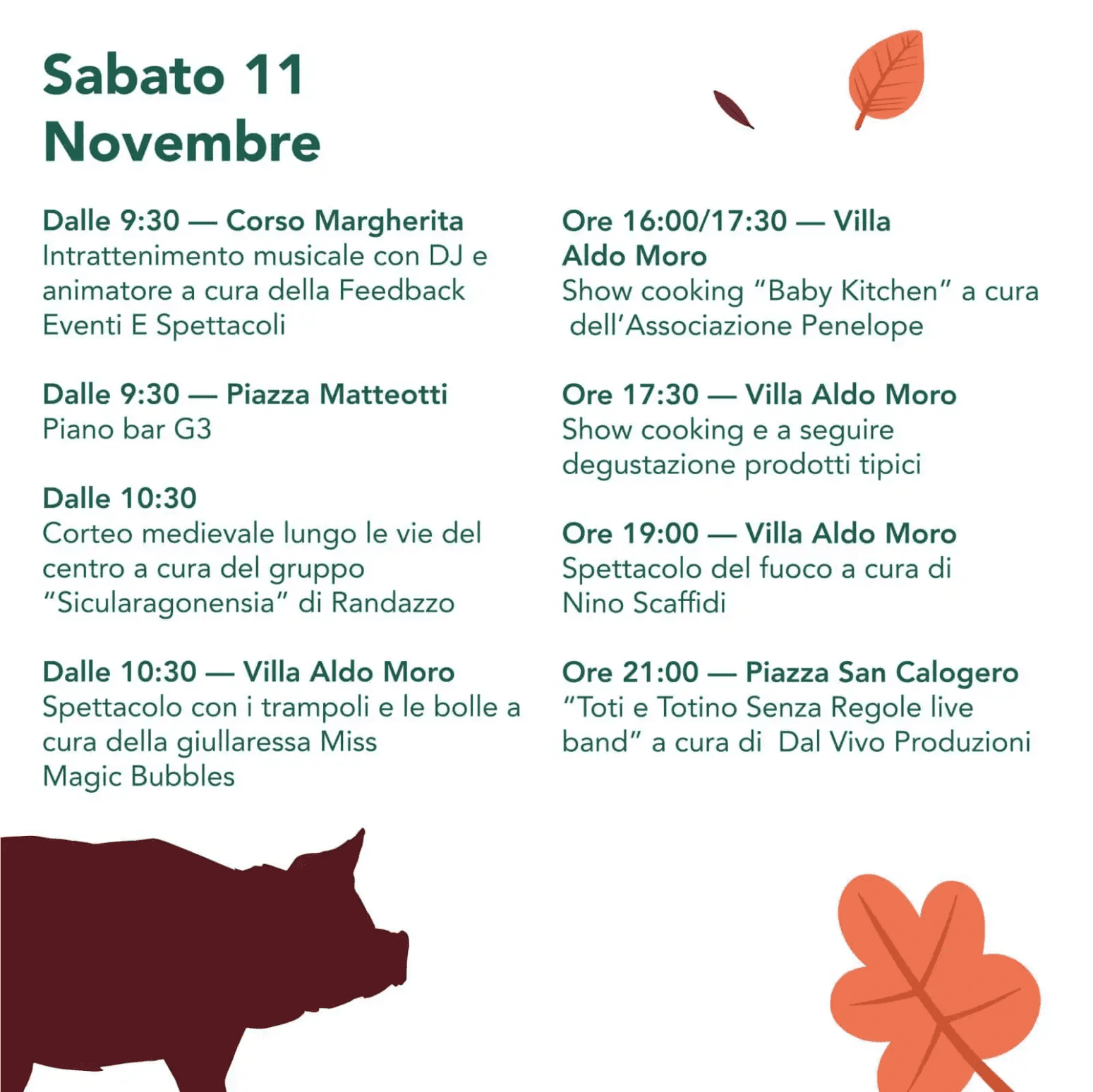 Sabato 11 Novembre

Dalle 9:30 — Corso Margherita
Intrattenimento musicale con DJ e animatore a cura della Feedback Eventi E Spettacoli

Dalle 9:30 — Piazza Matteotti
Piano bar G3

Dalle 10:30
Corteo medievale lungo le vie del centro a cura del gruppo "Sicularagonensia" di Randazzo

Dalle 10:30 — Villa Aldo Moro
Spettacolo con i trampoli e le bolle a cura della giullaressa Miss Magic Bubbles

Ore 16:00/17:30 — Villa Aldo Moro
Show cooking "Baby Kitchen" a cura dell'Associazione Penelope

Ore 17:30 — Villa Aldo Moro
Show cooking e a seguire degustazione prodotti tipici

Ore 19:00 — Villa Aldo Moro
Spettacolo del fuoco a cura di Nino Scaffidi

Ore 21:00 — Piazza San Calogero
"Toti e Totino Senza Regole live band" a cura di Dal Vivo Produzioni